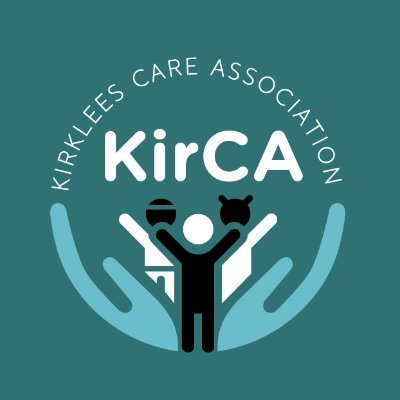 KIRKLEES CARE ASSOCIATION
KirCA